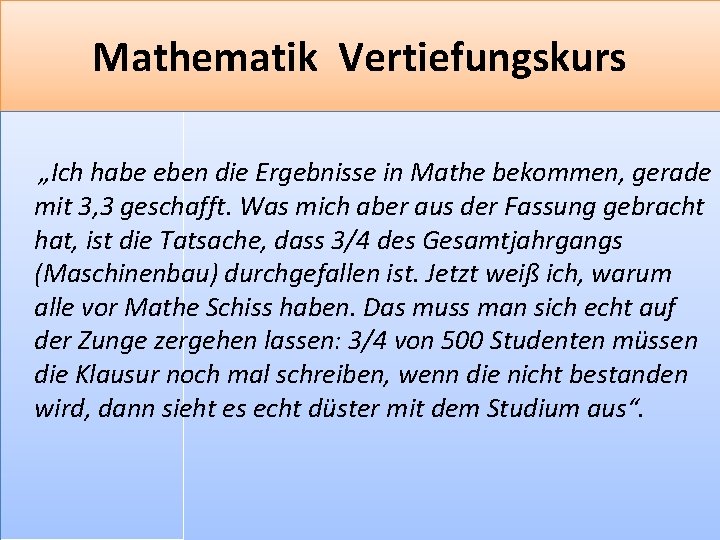 Mathematik Vertiefungskurs

„Ich habe eben die Ergebnisse in Mathe bekommen, gerade mit 3,3 geschafft. Was mich aber aus der Fassung gebracht hat, ist die Tatsache, dass 3/4 des Gesamtjahrgangs (Maschinenbau) durchgefallen ist. Jetzt weiß ich, warum alle vor Mathe Schiss haben. Das muss man sich echt auf der Zunge zergehen lassen: 3/4 von 500 Studenten müssen die Klausur noch mal schreiben, wenn die nicht bestanden wird, dann sieht es echt düster mit dem Studium aus“.